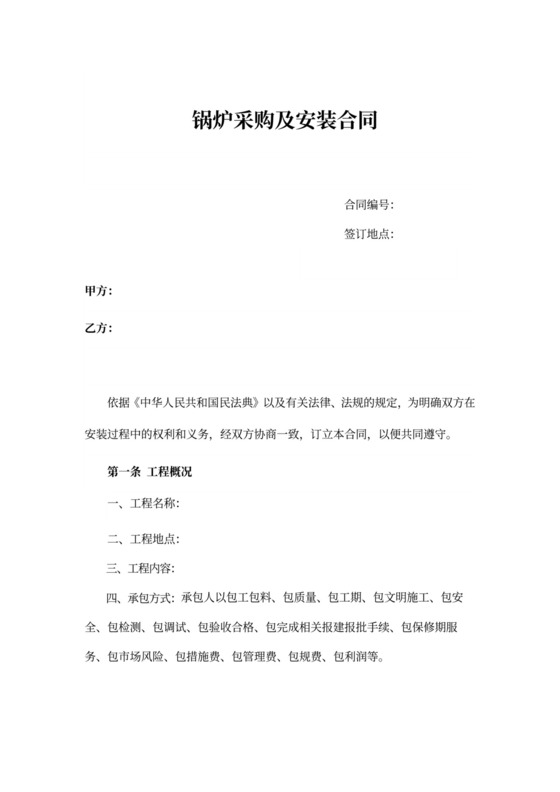 锅炉采购及安装合同

合同编号:

签订地点:

甲方:

乙方:

依据《中华人民共和国民法典》以及有关法律、法规的规定，为明确双方在安装过程中的权利和义务，经双方协商一致，订立本合同，以便共同遵守。

第一条 工程概况

一、工程名称:

二、工程地点:

三、工程内容:

四、承包方式：承包人以包工包料、包质量、包工期、包文明施工、包安全、包检测、包调试、包验收合格、包完成相关报建报批手续、包保修期服务、包市场风险、包措施费、包管理费、包规费、包利润等。